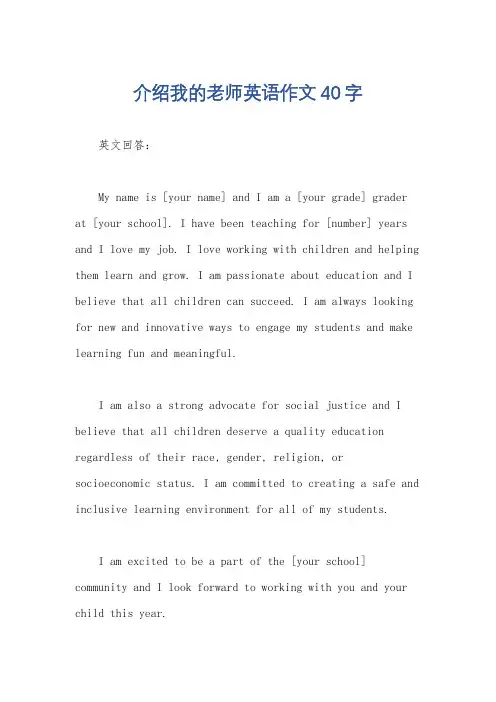 介绍我的老师英语作文40字

英文回答：

My name is [your name] and I am a [your grade] grader at [your school]. I have been teaching for [number] years and I love my job. I love working with children and helping them learn and grow. I am passionate about education and I believe that all children can succeed. I am always looking for new and innovative ways to engage my students and make learning fun and meaningful.

I am also a strong advocate for social justice and I believe that all children deserve a quality education regardless of their race, gender, religion, or socioeconomic status. I am committed to creating a safe and inclusive learning environment for all of my students.

I am excited to be a part of the [your school] community and I look forward to working with you and your child this year.